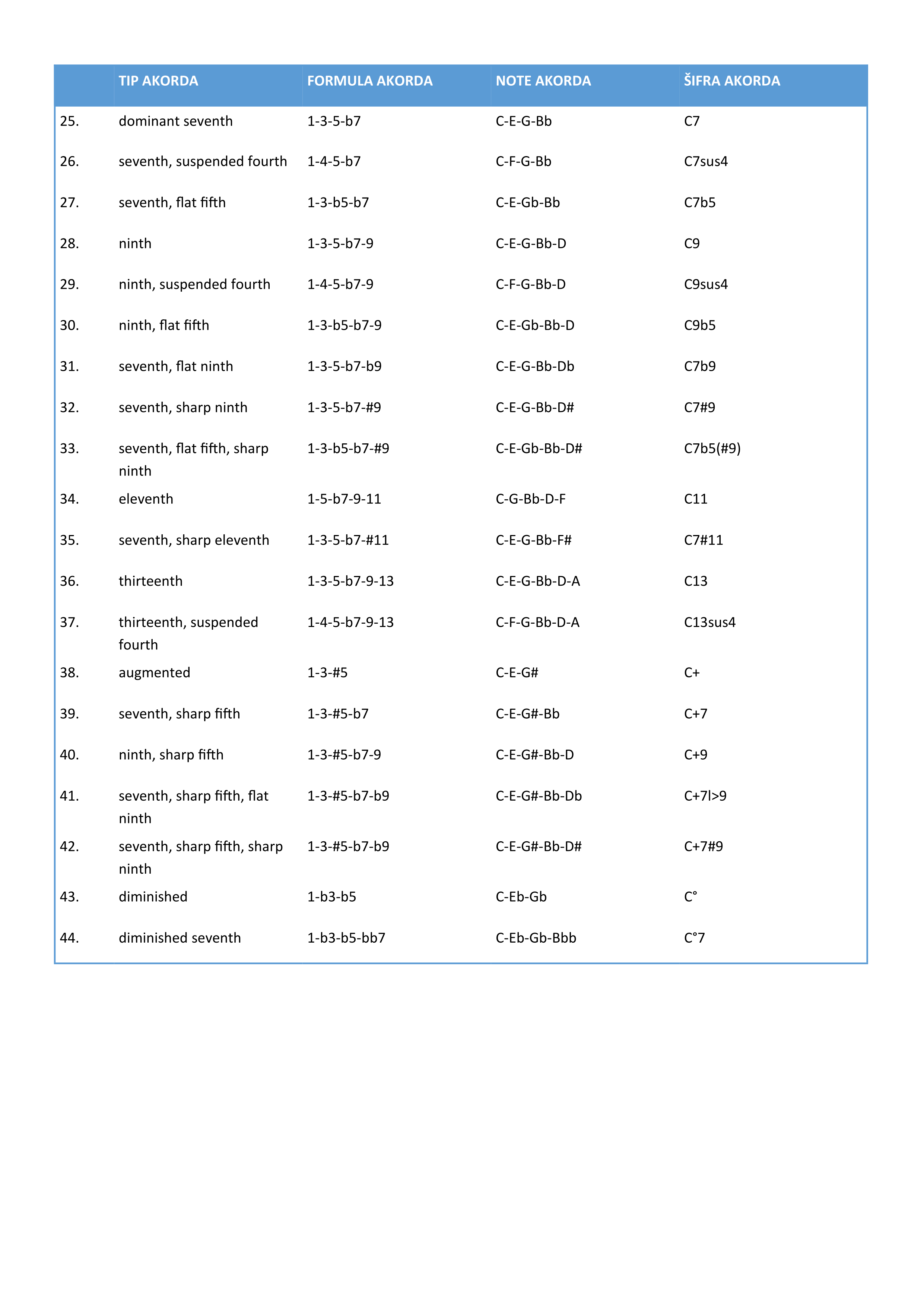 |  | TIP AKORDA | FORMULA AKORDA | NOTE AKORDA | ŠIFRA AKORDA |
|---|---|---|---|---|
| 25. | dominant seventh | 1-3-5-b7 | C-E-G-Bb | C7 |
| 26. | seventh, suspended fourth | 1-4-5-b7 | C-F-G-Bb | C7sus4 |
| 27. | seventh, flat fifth | 1-3-b5-b7 | C-E-Gb-Bb | C7b5 |
| 28. | ninth | 1-3-5-b7-9 | C-E-G-Bb-D | C9 |
| 29. | ninth, suspended fourth | 1-4-5-b7-9 | C-F-G-Bb-D | C9sus4 |
| 30. | ninth, flat fifth | 1-3-b5-b7-9 | C-E-Gb-Bb-D | C9b5 |
| 31. | seventh, flat ninth | 1-3-5-b7-b9 | C-E-G-Bb-Db | C7b9 |
| 32. | seventh, sharp ninth | 1-3-5-b7-#9 | C-E-G-Bb-D# | C7#9 |
| 33. | seventh, flat fifth, sharp ninth | 1-3-b5-b7-#9 | C-E-Gb-Bb-D# | C7b5(#9) |
| 34. | eleventh | 1-5-b7-9-11 | C-G-Bb-D-F | C11 |
| 35. | seventh, sharp eleventh | 1-3-5-b7-#11 | C-E-G-Bb-F# | C7#11 |
| 36. | thirteenth | 1-3-5-b7-9-13 | C-E-G-Bb-D-A | C13 |
| 37. | thirteenth, suspended fourth | 1-4-5-b7-9-13 | C-F-G-Bb-D-A | C13sus4 |
| 38. | augmented | 1-3-#5 | C-E-G# | C+ |
| 39. | seventh, sharp fifth | 1-3-#5-b7 | C-E-G#-Bb | C+7 |
| 40. | ninth, sharp fifth | 1-3-#5-b7-9 | C-E-G#-Bb-D | C+9 |
| 41. | seventh, sharp fifth, flat ninth | 1-3-#5-b7-b9 | C-E-G#-Bb-Db | C+7l>9 |
| 42. | seventh, sharp fifth, sharp ninth | 1-3-#5-b7-b9 | C-E-G#-Bb-D# | C+7#9 |
| 43. | diminished | 1-b3-b5 | C-Eb-Gb | C° |
| 44. | diminished seventh | 1-b3-b5-bb7 | C-Eb-Gb-Bbb | C°7 |